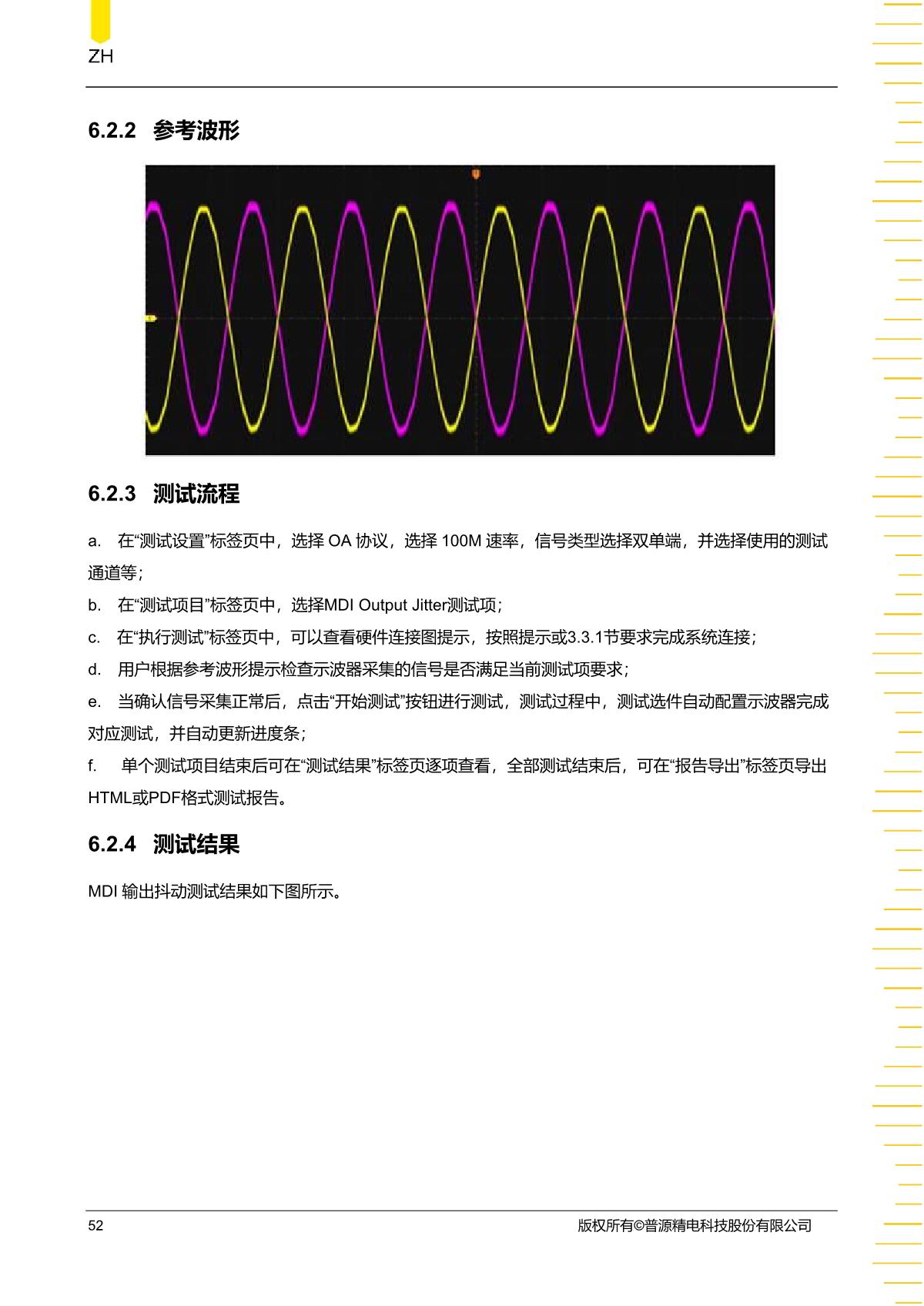 ZH

6.2.2 参考波形

6.2.3 测试流程

a. 在“测试设置”标签页中，选择 OA 协议，选择 100M 速率，信号类型选择双单端，并选择使用的测试通道等；

b. 在“测试项目”标签页中，选择MDI Output Jitter测试项；

c. 在“执行测试”标签页中，可以查看硬件连接图提示，按照提示或3.3.1节要求完成系统连接；

d. 用户根据参考波形提示检查示波器采集的信号是否满足当前测试项要求；

e. 当确认信号采集正常后，点击“开始测试”按钮进行测试，测试过程中，测试选件自动配置示波器完成对应测试，并自动更新进度条；

f. 单个测试项目结束后可在“测试结果”标签页逐项查看，全部测试结束后，可在“报告导出”标签页导出HTML或PDF格式测试报告。

6.2.4 测试结果

MDI 输出抖动测试结果如下图所示。

52

版权所有©普源精电科技股份有限公司